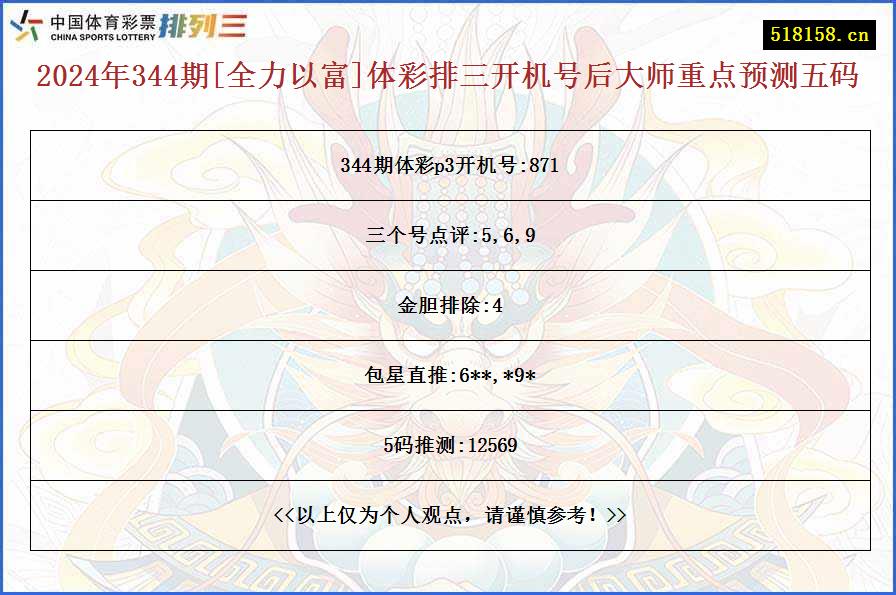 中国体育彩票
CHINA SPORTS LOTTERY
排列三

518158.cn

2024年344期[全力以富]体彩排三开机号后大师重点预测五码

| 344期体彩p3开机号:871 |
|---|
| 三个号点评:5,6,9 |
| 金胆排除:4 |
| 包星直推:6**,*9* |
| 5码推测:12569 |
| <<以上仅为个人观点，请谨慎参考！>> |